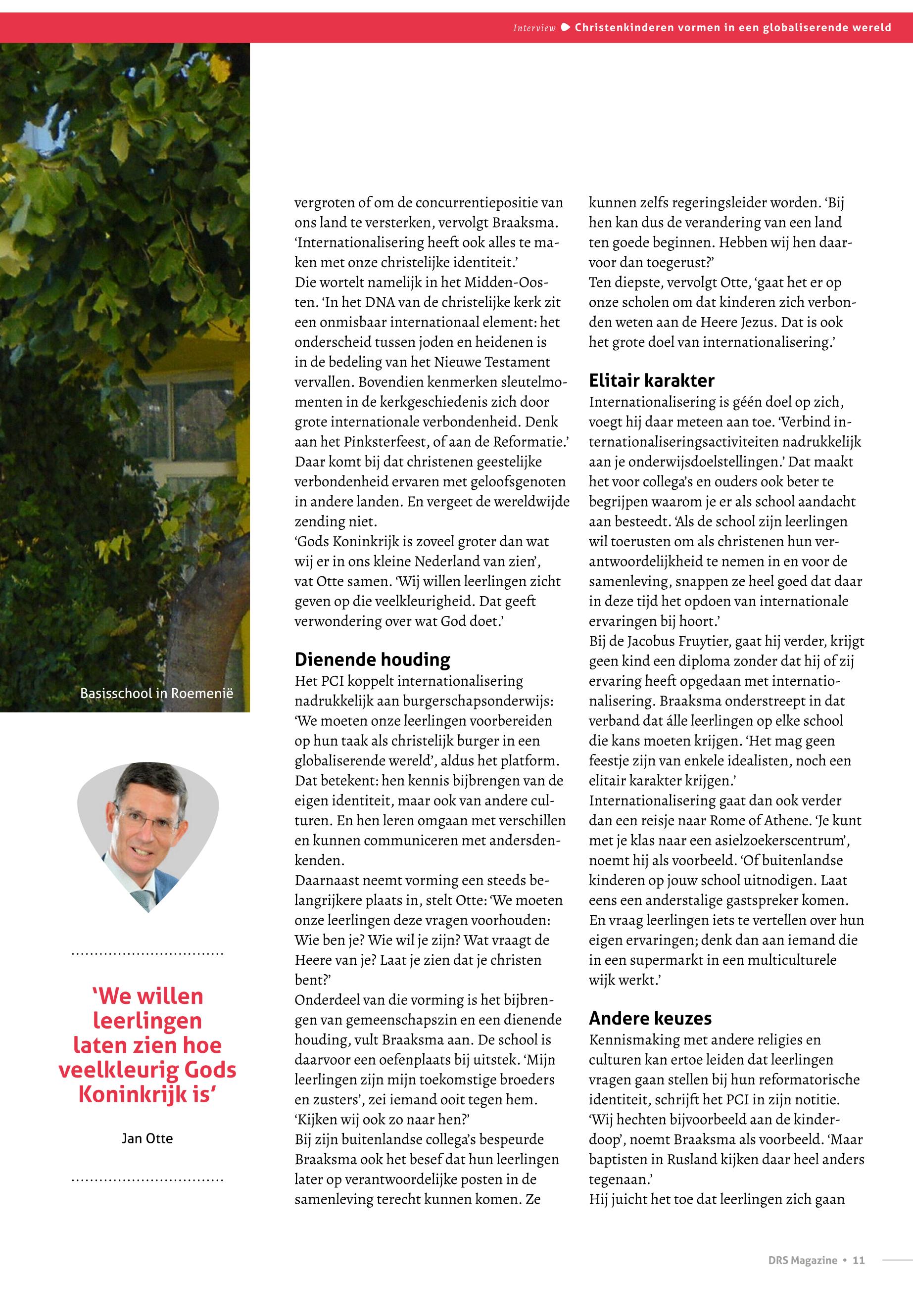 Interview Christenkinderen vormen in een globaliserende wereld

Basisschool in Roemenië

'We willen leerlingen laten zien hoe veelkleurig Gods Koninkrijk is'

Jan Otte

vergroten of om de concurrentiepositie van ons land te versterken, vervolgt Braaksma. 'Internationalisering heeft ook alles te maken met onze christelijke identiteit.'
Die wortelt namelijk in het Midden-Oosten. 'In het DNA van de christelijke kerk zit een onmisbaar internationaal element: het onderscheid tussen joden en heidenen is in de bedeling van het Nieuwe Testament vervallen. Bovendien kenmerken sleutelmomenten in de kerkgeschiedenis zich door grote internationale verbondenheid. Denk aan het Pinksterfeest, of aan de Reformatie.'
Daar komt bij dat christenen geestelijke verbondenheid ervaren met geloofsgenoten in andere landen. En vergeet de wereldwijde zending niet.
'Gods Koninkrijk is zoveel groter dan wat wij er in ons kleine Nederland van zien', vat Otte samen. 'Wij willen leerlingen zicht geven op die veelkleurigheid. Dat geeft verwondering over wat God doet.'

Dienende houding
Het PCI koppelt internationalisering nadrukkelijk aan burgerschapsonderwijs: 'We moeten onze leerlingen voorbereiden op hun taak als christelijk burger in een globaliserende wereld', aldus het platform. Dat betekent: hen kennis bijbrengen van de eigen identiteit, maar ook van andere culturen. En hen leren omgaan met verschillen en kunnen communiceren met andersdenkenden.
Daarnaast neemt vorming een steeds belangrijkere plaats in, stelt Otte: 'We moeten onze leerlingen deze vragen voorhouden: Wie ben je? Wie wil je zijn? Wat vraagt de Heere van je? Laat je zien dat je christen bent?'
Onderdeel van die vorming is het bijbrengen van gemeenschapszin en een dienende houding, vult Braaksma aan. De school is daarvoor een oefenplaats bij uitstek. 'Mijn leerlingen zijn mijn toekomstige broeders en zusters', zei iemand ooit tegen hem. 'Kijken wij ook zo naar hen?'
Bij zijn buitenlandse collega's bespeurde Braaksma ook het besef dat hun leerlingen later op verantwoordelijke posten in de samenleving terecht kunnen komen. Ze kunnen zelfs regeringsleider worden. 'Bij hen kan dus de verandering van een land ten goede beginnen. Hebben wij hen daarvoor dan toegerust?'
Ten diepste, vervolgt Otte, 'gaat het er op onze scholen om dat kinderen zich verbonden weten aan de Heere Jezus. Dat is ook het grote doel van internationalisering.'

Elitair karakter
Internationalisering is géén doel op zich, voegt hij daar meteen aan toe. 'Verbind internationaliseringsactiviteiten nadrukkelijk aan je onderwijsdoelstellingen.' Dat maakt het voor collega's en ouders ook beter te begrijpen waarom je er als school aandacht aan besteedt. 'Als de school zijn leerlingen wil toerusten om als christenen hun verantwoordelijkheid te nemen in en voor de samenleving, snappen ze heel goed dat daar in deze tijd het opdoen van internationale ervaringen bij hoort.'
Bij de Jacobus Fruytier, gaat hij verder, krijgt geen kind een diploma zonder dat hij of zij ervaring heeft opgedaan met internationalisering. Braaksma onderstreept in dat verband dat álle leerlingen op elke school die kans moeten krijgen. 'Het mag geen feestje zijn van enkele idealisten, noch een elitair karakter krijgen.'
Internationalisering gaat dan ook verder dan een reisje naar Rome of Athene. 'Je kunt met je klas naar een asielzoekerscentrum', noemt hij als voorbeeld. 'Of buitenlandse kinderen op jouw school uitnodigen. Laat eens een anderstalige gastspreker komen. En vraag leerlingen iets te vertellen over hun eigen ervaringen; denk dan aan iemand die in een supermarkt in een multiculturele wijk werkt.'

Andere keuzes
Kennismaking met andere religies en culturen kan ertoe leiden dat leerlingen vragen gaan stellen bij hun reformatorische identiteit, schrijft het PCI in zijn notitie. 'Wij hechten bijvoorbeeld aan de kinderdoop', noemt Braaksma als voorbeeld. 'Maar baptisten in Rusland kijken daar heel anders tegenaan.'
Hij juicht het toe dat leerlingen zich gaan

DRS Magazine • 11